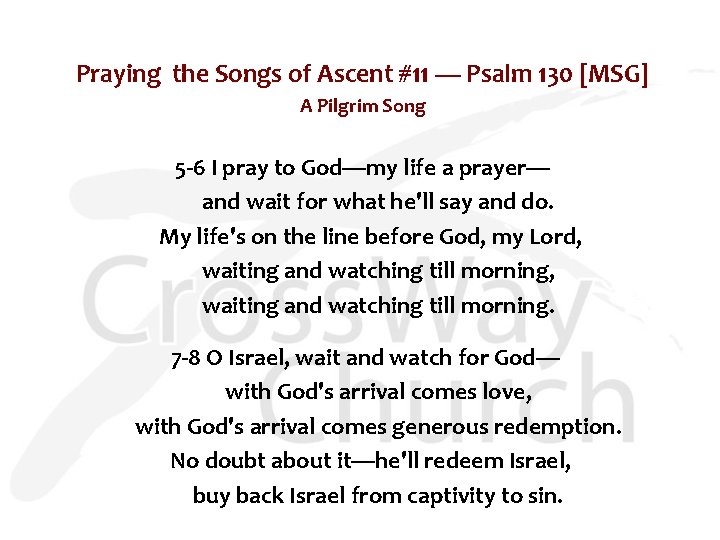 Praying the Songs of Ascent #11 — Psalm 130 [MSG]
A Pilgrim Song

5-6 I pray to God—my life a prayer—
and wait for what he'll say and do.
My life's on the line before God, my Lord,
waiting and watching till morning,
waiting and watching till morning.

7-8 O Israel, wait and watch for God—
with God's arrival comes love,
with God's arrival comes generous redemption.
No doubt about it—he'll redeem Israel,
buy back Israel from captivity to sin.

CrossWay Church